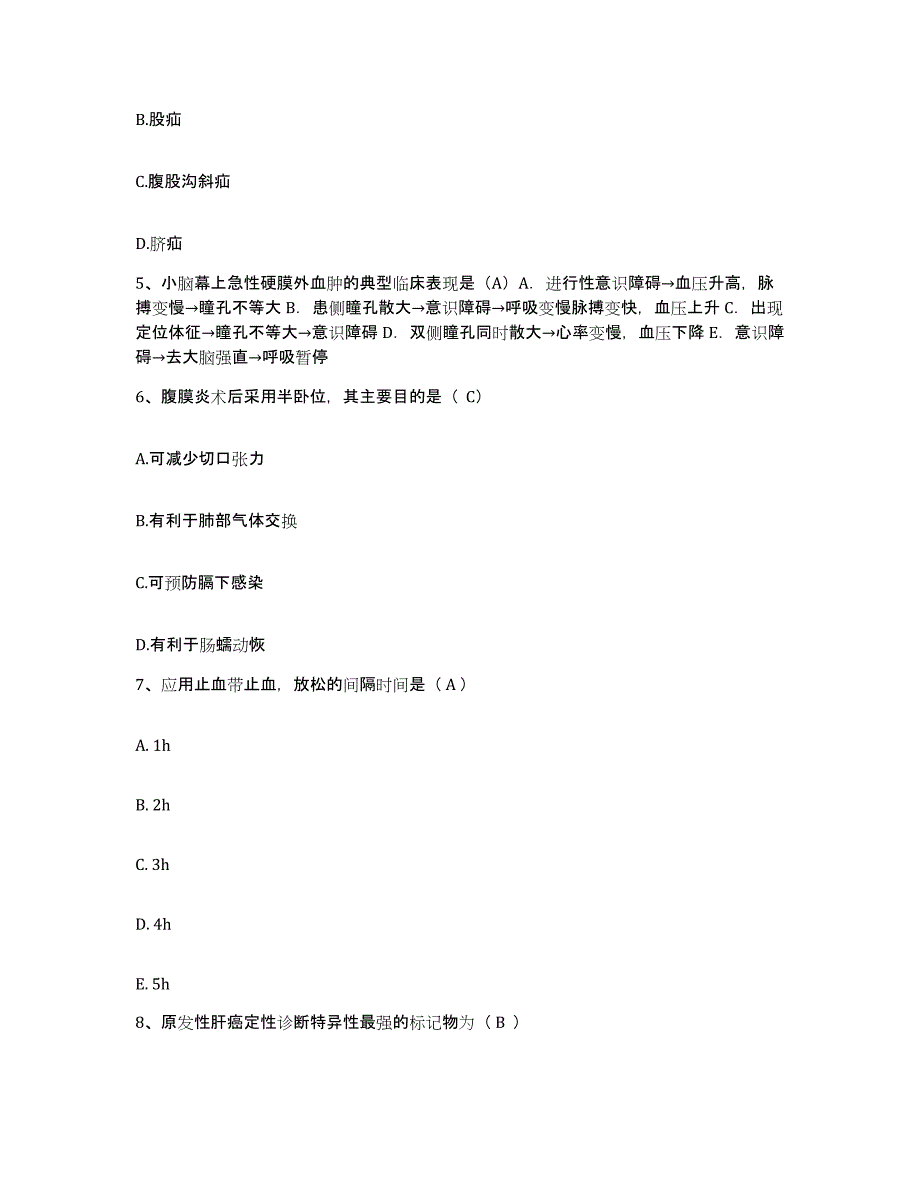 B.股疝

C.腹股沟斜疝

D.脐疝

5、小脑幕上急性硬膜外血肿的典型临床表现是（A）A. 进行性意识障碍→血压升高，脉搏变慢→瞳孔不等大 B. 患侧瞳孔散大→意识障碍→呼吸变慢脉搏变快，血压上升 C. 出现定位体征→瞳孔不等大→意识障碍 D. 双侧瞳孔同时散大→心率变慢，血压下降 E. 意识障碍→去大脑强直→呼吸暂停

6、腹膜炎术后采用半卧位，其主要目的是（ C）

A.可减少切口张力

B.有利于肺部气体交换

C.可预防膈下感染

D.有利于肠蠕动恢

7、应用止血带止血，放松的间隔时间是（ A ）

A. 1h

B. 2h

C. 3h

D. 4h

E. 5h

8、原发性肝癌定性诊断特异性最强的标记物为（ B ）